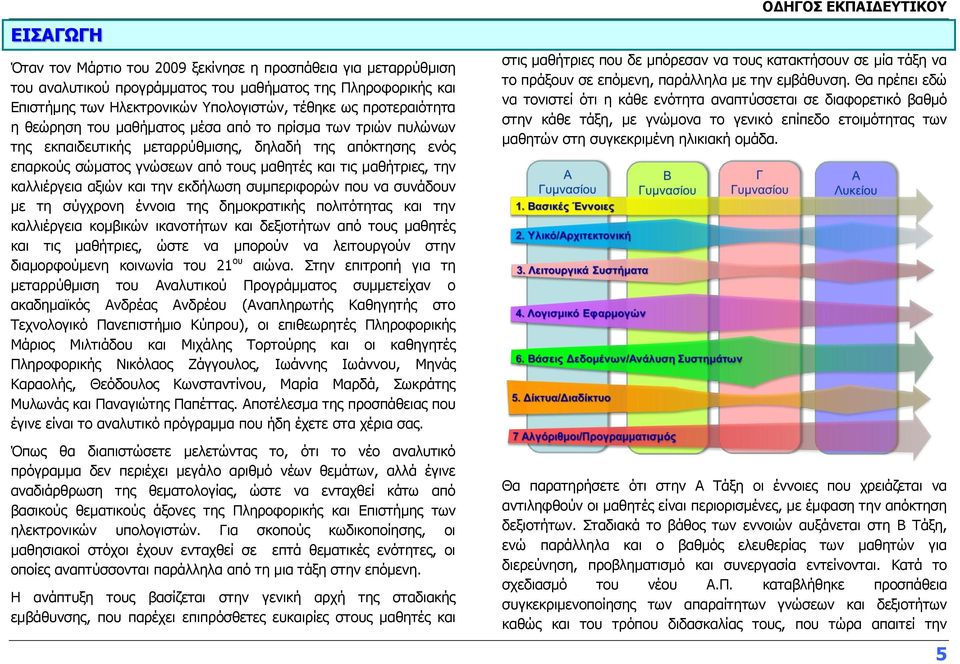 ΟΔΗΓΟΣ ΕΚΠΑΙΔΕΥΤΙΚΟΥ

ΕΙΣΑΓΩΓΗ

Όταν τον Μάρτιο του 2009 ξεκίνησε η προσπάθεια για μεταρρύθμιση του αναλυτικού προγράμματος του μαθήματος της Πληροφορικής και Επιστήμης των Ηλεκτρονικών Υπολογιστών, τέθηκε ως προτεραιότητα η θεώρηση του μαθήματος μέσα από το πρίσμα των τριών πυλώνων της εκπαιδευτικής μεταρρύθμισης, δηλαδή της απόκτησης ενός επαρκούς σώματος γνώσεων από τους μαθητές και τις μαθήτριες, την καλλιέργεια αξιών και την εκδήλωση συμπεριφορών που να συνάδουν με τη σύγχρονη έννοια της δημοκρατικής πολιτότητας και την καλλιέργεια κομβικών ικανοτήτων και δεξιοτήτων από τους μαθητές και τις μαθήτριες, ώστε να μπορούν να λειτουργούν στην διαμορφούμενη κοινωνία του 21$^{ου}$ αιώνα. Στην επιτροπή για τη μεταρρύθμιση του Αναλυτικού Προγράμματος συμμετείχαν ο ακαδημαϊκός Ανδρέας Ανδρέου (Αναπληρωτής Καθηγητής στο Τεχνολογικό Πανεπιστήμιο Κύπρου), οι επιθεωρητές Πληροφορικής Μάριος Μιλτιάδου και Μιχάλης Τορτούρης και οι καθηγητές Πληροφορικής Νικόλαος Ζάγγουλος, Ιωάννης Ιωάννου, Μηνάς Καραολής, Θεόδουλος Κωνσταντίνου, Μαρία Μαρδά, Σωκράτης Μυλωνάς και Παναγιώτης Παπέττας. Αποτέλεσμα της προσπάθειας που έγινε είναι το αναλυτικό πρόγραμμα που ήδη έχετε στα χέρια σας.

Όπως θα διαπιστώσετε μελετώντας το, ότι το νέο αναλυτικό πρόγραμμα δεν περιέχει μεγάλο αριθμό νέων θεμάτων, αλλά έγινε αναδιάρθρωση της θεματολογίας, ώστε να ενταχθεί κάτω από βασικούς θεματικούς άξονες της Πληροφορικής και Επιστήμης των ηλεκτρονικών υπολογιστών. Για σκοπούς κωδικοποίησης, οι μαθησιακοί στόχοι έχουν ενταχθεί σε επτά θεματικές ενότητες, οι οποίες αναπτύσσονται παράλληλα από τη μια τάξη στην επόμενη.

Η ανάπτυξη τους βασίζεται στην γενική αρχή της σταδιακής εμβάθυνσης, που παρέχει επιπρόσθετες ευκαιρίες στους μαθητές και στις μαθήτριες που δε μπόρεσαν να τους κατακτήσουν σε μία τάξη να το πράξουν σε επόμενη, παράλληλα με την εμβάθυνση. Θα πρέπει εδώ να τονιστεί ότι η κάθε ενότητα αναπτύσσεται σε διαφορετικό βαθμό στην κάθε τάξη, με γνώμονα το γενικό επίπεδο ετοιμότητας των μαθητών στη συγκεκριμένη ηλικιακή ομάδα.

Α Γυμνασίου
Β Γυμνασίου
Γ Γυμνασίου
Α Λυκείου
1. Βασικές Έννοιες
2. Υλικό/Αρχιτεκτονική
3. Λειτουργικά Συστήματα
4. Λογισμικό Εφαρμογών
6. Βάσεις Δεδομένων/Ανάλυση Συστημάτων
5. Δίκτυα/Διαδίκτυο
7 Αλγόριθμοι/Προγραμματισμός

Θα παρατηρήσετε ότι στην Α Τάξη οι έννοιες που χρειάζεται να αντιληφθούν οι μαθητές είναι περιορισμένες, με έμφαση την απόκτηση δεξιοτήτων. Σταδιακά το βάθος των εννοιών αυξάνεται στη Β Τάξη, ενώ παράλληλα και ο βαθμός ελευθερίας των μαθητών για διερεύνηση, προβληματισμό και συνεργασία εντείνονται. Κατά το σχεδιασμό του νέου Α.Π. καταβλήθηκε προσπάθεια συγκεκριμενοποίησης των απαραίτητων γνώσεων και δεξιοτήτων καθώς και του τρόπου διδασκαλίας τους, που τώρα απαιτεί την

5